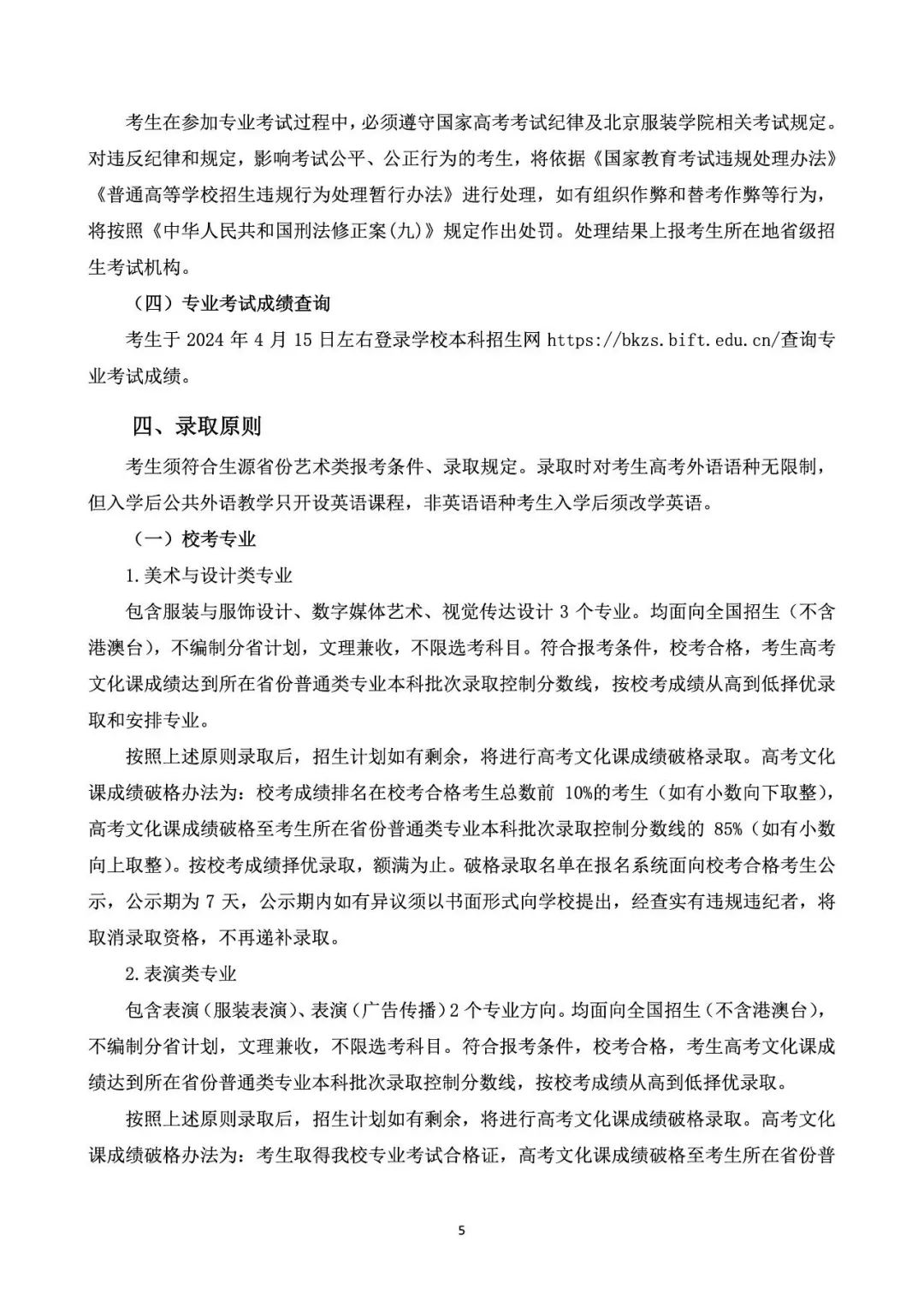 考生在参加专业考试过程中，必须遵守国家高考考试纪律及北京服装学院相关考试规定。对违反纪律和规定，影响考试公平、公正行为的考生，将依据《国家教育考试违规处理办法》《普通高等学校招生违规行为处理暂行办法》进行处理，如有组织作弊和替考作弊等行为，将按照《中华人民共和国刑法修正案(九)》规定作出处罚。处理结果上报考生所在地省级招生考试机构。

（四）专业考试成绩查询

考生于 2024 年 4 月 15 日左右登录学校本科招生网 https://bkzs.bift.edu.cn/查询专业考试成绩。

四、录取原则

考生须符合生源省份艺术类报考条件、录取规定。录取时对考生高考外语语种无限制，但入学后公共外语教学只开设英语课程，非英语语种考生入学后须改学英语。

（一）校考专业

1.美术与设计类专业

包含服装与服饰设计、数字媒体艺术、视觉传达设计 3 个专业。均面向全国招生（不含港澳台），不编制分省计划，文理兼收，不限选考科目。符合报考条件，校考合格，考生高考文化课成绩达到所在省份普通类专业本科批次录取控制分数线，按校考成绩从高到低择优录取和安排专业。

按照上述原则录取后，招生计划如有剩余，将进行高考文化课成绩破格录取。高考文化课成绩破格办法为：校考成绩排名在校考合格考生总数前 10%的考生（如有小数向下取整），高考文化课成绩破格至考生所在省份普通类专业本科批次录取控制分数线的 85%（如有小数向上取整）。按校考成绩择优录取，额满为止。破格录取名单在报名系统面向校考合格考生公示，公示期为 7 天，公示期内如有异议须以书面形式向学校提出，经查实有违规违纪者，将取消录取资格，不再递补录取。

2.表演类专业

包含表演（服装表演）、表演（广告传播）2 个专业方向。均面向全国招生（不含港澳台），不编制分省计划，文理兼收，不限选考科目。符合报考条件，校考合格，考生高考文化课成绩达到所在省份普通类专业本科批次录取控制分数线，按校考成绩从高到低择优录取。

按照上述原则录取后，招生计划如有剩余，将进行高考文化课成绩破格录取。高考文化课成绩破格办法为：考生取得我校专业考试合格证，高考文化课成绩破格至考生所在省份普

5